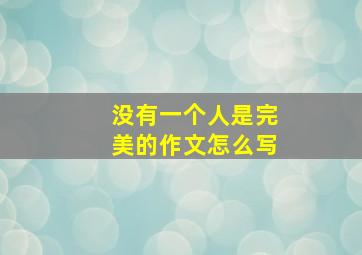 没有一个人是完美的作文怎么写